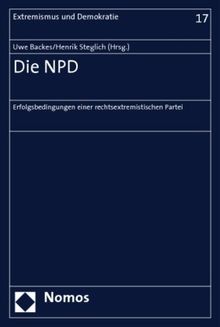 Extremismus und Demokratie

17

Uwe Backes/Henrik Steglich (Hrsg.)

Die NPD

Erfolgsbedingungen einer rechtsextremistischen Partei

Nomos